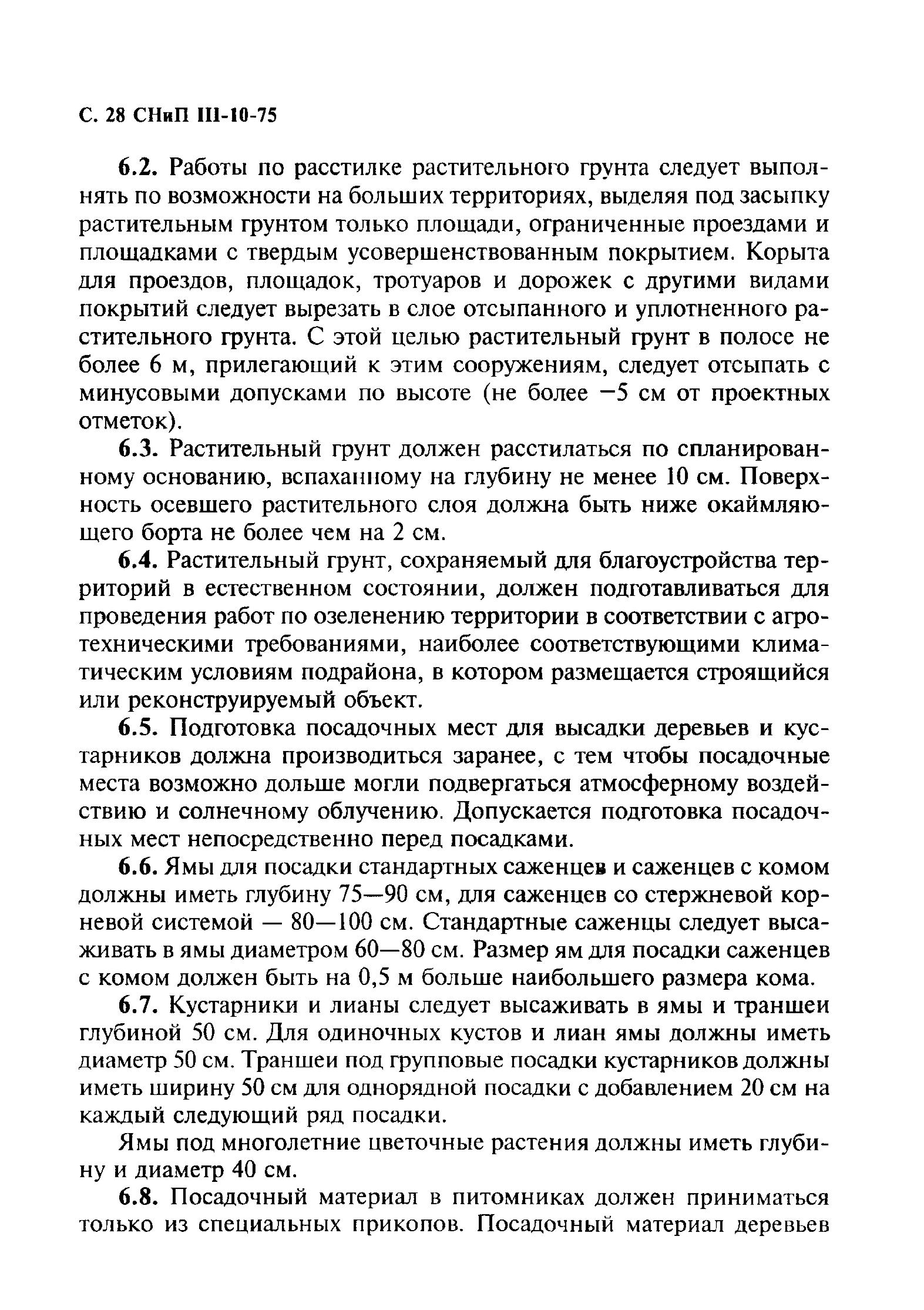 С. 28 СНиП III-10-75

6.2. Работы по расстилке растительного грунта следует выполнять по возможности на больших территориях, выделяя под засыпку растительным грунтом только площади, ограниченные проездами и площадками с твердым усовершенствованным покрытием. Корыта для проездов, площадок, тротуаров и дорожек с другими видами покрытий следует вырезать в слое отсыпанного и уплотненного растительного грунта. С этой целью растительный грунт в полосе не более 6 м, прилегающий к этим сооружениям, следует отсыпать с минусовыми допусками по высоте (не более −5 см от проектных отметок).

6.3. Растительный грунт должен расстилаться по спланированному основанию, вспаханному на глубину не менее 10 см. Поверхность осевшего растительного слоя должна быть ниже окаймляющего борта не более чем на 2 см.

6.4. Растительный грунт, сохраняемый для благоустройства территорий в естественном состоянии, должен подготавливаться для проведения работ по озеленению территории в соответствии с агротехническими требованиями, наиболее соответствующими климатическим условиям подрайона, в котором размещается строящийся или реконструируемый объект.

6.5. Подготовка посадочных мест для высадки деревьев и кустарников должна производиться заранее, с тем чтобы посадочные места возможно дольше могли подвергаться атмосферному воздействию и солнечному облучению. Допускается подготовка посадочных мест непосредственно перед посадками.

6.6. Ямы для посадки стандартных саженцев и саженцев с комом должны иметь глубину 75—90 см, для саженцев со стержневой корневой системой — 80—100 см. Стандартные саженцы следует высаживать в ямы диаметром 60—80 см. Размер ям для посадки саженцев с комом должен быть на 0,5 м больше наибольшего размера кома.

6.7. Кустарники и лианы следует высаживать в ямы и траншеи глубиной 50 см. Для одиночных кустов и лиан ямы должны иметь диаметр 50 см. Траншеи под групповые посадки кустарников должны иметь ширину 50 см для однорядной посадки с добавлением 20 см на каждый следующий ряд посадки.

Ямы под многолетние цветочные растения должны иметь глубину и диаметр 40 см.

6.8. Посадочный материал в питомниках должен приниматься только из специальных прикопов. Посадочный материал деревьев